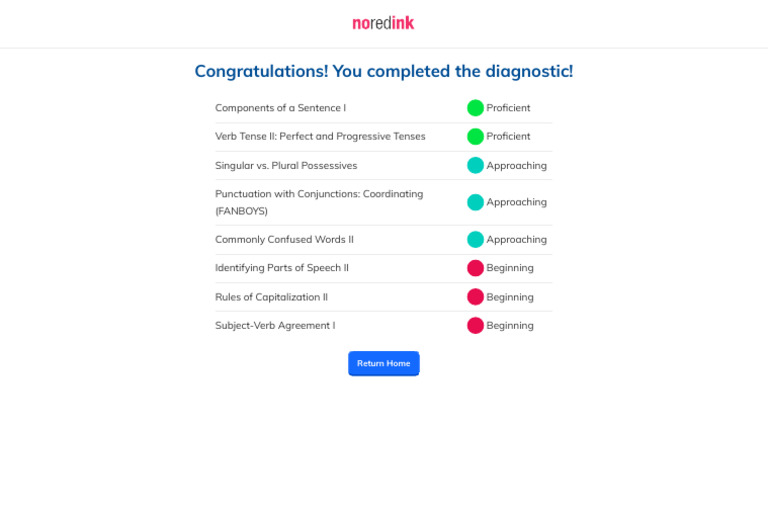 noredink

Congratulations! You completed the diagnostic!

| | |
|---|---|
| Components of a Sentence I | Proficient |
| Verb Tense II: Perfect and Progressive Tenses | Proficient |
| Singular vs. Plural Possessives | Approaching |
| Punctuation with Conjunctions: Coordinating (FANBOYS) | Approaching |
| Commonly Confused Words II | Approaching |
| Identifying Parts of Speech II | Beginning |
| Rules of Capitalization II | Beginning |
| Subject-Verb Agreement I | Beginning |

Return Home